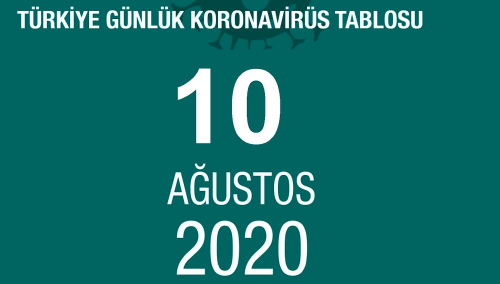 TÜRKİYE GÜNLÜK KORONAVİRÜS TABLOSU

10

AĞUSTOS

2020